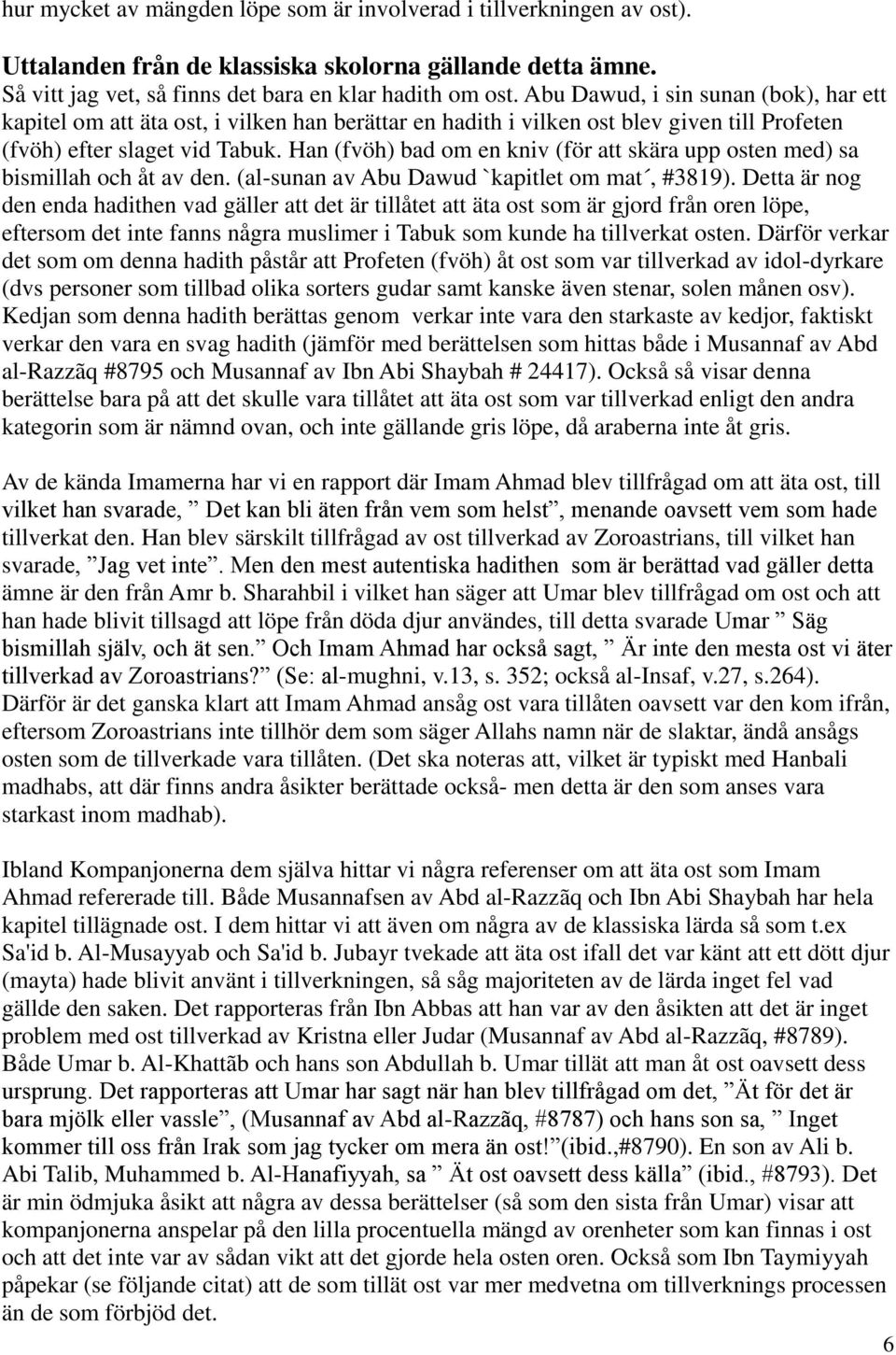 hur mycket av mängden löpe som är involverad i tillverkningen av ost).

Uttalanden från de klassiska skolorna gällande detta ämne.
Så vitt jag vet, så finns det bara en klar hadith om ost. Abu Dawud, i sin sunan (bok), har ett kapitel om att äta ost, i vilken han berättar en hadith i vilken ost blev given till Profeten (fvöh) efter slaget vid Tabuk. Han (fvöh) bad om en kniv (för att skära upp osten med) sa bismillah och åt av den. (al-sunan av Abu Dawud `kapitlet om mat´, #3819). Detta är nog den enda hadithen vad gäller att det är tillåtet att äta ost som är gjord från oren löpe, eftersom det inte fanns några muslimer i Tabuk som kunde ha tillverkat osten. Därför verkar det som om denna hadith påstår att Profeten (fvöh) åt ost som var tillverkad av idol-dyrkare (dvs personer som tillbad olika sorters gudar samt kanske även stenar, solen månen osv). Kedjan som denna hadith berättas genom verkar inte vara den starkaste av kedjor, faktiskt verkar den vara en svag hadith (jämför med berättelsen som hittas både i Musannaf av Abd al-Razzãq #8795 och Musannaf av Ibn Abi Shaybah # 24417). Också så visar denna berättelse bara på att det skulle vara tillåtet att äta ost som var tillverkad enligt den andra kategorin som är nämnd ovan, och inte gällande gris löpe, då araberna inte åt gris.

Av de kända Imamerna har vi en rapport där Imam Ahmad blev tillfrågad om att äta ost, till vilket han svarade, ” Det kan bli äten från vem som helst”, menande oavsett vem som hade tillverkat den. Han blev särskilt tillfrågad av ost tillverkad av Zoroastrians, till vilket han svarade, ”Jag vet inte”. Men den mest autentiska hadithen som är berättad vad gäller detta ämne är den från Amr b. Sharahbil i vilket han säger att Umar blev tillfrågad om ost och att han hade blivit tillsagd att löpe från döda djur användes, till detta svarade Umar ” Säg bismillah själv, och ät sen.” Och Imam Ahmad har också sagt, ” Är inte den mesta ost vi äter tillverkad av Zoroastrians?” (Se: al-mughni, v.13, s. 352; också al-Insaf, v.27, s.264). Därför är det ganska klart att Imam Ahmad ansåg ost vara tillåten oavsett var den kom ifrån, eftersom Zoroastrians inte tillhör dem som säger Allahs namn när de slaktar, ändå ansågs osten som de tillverkade vara tillåten. (Det ska noteras att, vilket är typiskt med Hanbali madhabs, att där finns andra åsikter berättade också- men detta är den som anses vara starkast inom madhab).

Ibland Kompanjonerna dem själva hittar vi några referenser om att äta ost som Imam Ahmad refererade till. Både Musannafsen av Abd al-Razzãq och Ibn Abi Shaybah har hela kapitel tillägnade ost. I dem hittar vi att även om några av de klassiska lärda så som t.ex Sa'id b. Al-Musayyab och Sa'id b. Jubayr tvekade att äta ost ifall det var känt att ett dött djur (mayta) hade blivit använt i tillverkningen, så såg majoriteten av de lärda inget fel vad gällde den saken. Det rapporteras från Ibn Abbas att han var av den åsikten att det är inget problem med ost tillverkad av Kristna eller Judar (Musannaf av Abd al-Razzãq, #8789). Både Umar b. Al-Khattãb och hans son Abdullah b. Umar tillät att man åt ost oavsett dess ursprung. Det rapporteras att Umar har sagt när han blev tillfrågad om det, ”Ät för det är bara mjölk eller vassle”, (Musannaf av Abd al-Razzãq, #8787) och hans son sa, ” Inget kommer till oss från Irak som jag tycker om mera än ost!”(ibid.,#8790). En son av Ali b. Abi Talib, Muhammed b. Al-Hanafiyyah, sa ” Ät ost oavsett dess källa” (ibid., #8793). Det är min ödmjuka åsikt att några av dessa berättelser (så som den sista från Umar) visar att kompanjonerna anspelar på den lilla procentuella mängd av orenheter som kan finnas i ost och att det inte var av sådan vikt att det gjorde hela osten oren. Också som Ibn Taymiyyah påpekar (se följande citat) att de som tillät ost var mer medvetna om tillverknings processen än de som förbjöd det.

6